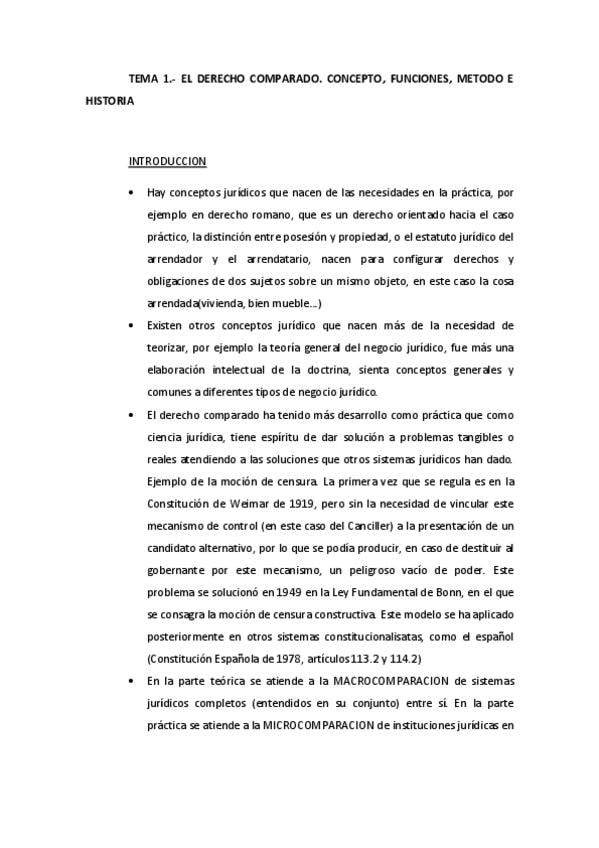 TEMA 1.- EL DERECHO COMPARADO. CONCEPTO, FUNCIONES, METODO E HISTORIA

INTRODUCCION

• Hay conceptos jurídicos que nacen de las necesidades en la práctica, por ejemplo en derecho romano, que es un derecho orientado hacia el caso práctico, la distinción entre posesión y propiedad, o el estatuto jurídico del arrendador y el arrendatario, nacen para configurar derechos y obligaciones de dos sujetos sobre un mismo objeto, en este caso la cosa arrendada(vivienda, bien mueble...)

• Existen otros conceptos jurídico que nacen más de la necesidad de teorizar, por ejemplo la teoría general del negocio jurídico, fue más una elaboración intelectual de la doctrina, sienta conceptos generales y comunes a diferentes tipos de negocio jurídico.

• El derecho comparado ha tenido más desarrollo como práctica que como ciencia jurídica, tiene espíritu de dar solución a problemas tangibles o reales atendiendo a las soluciones que otros sistemas jurídicos han dado. Ejemplo de la moción de censura. La primera vez que se regula es en la Constitución de Weimar de 1919, pero sin la necesidad de vincular este mecanismo de control (en este caso del Canciller) a la presentación de un candidato alternativo, por lo que se podía producir, en caso de destituir al gobernante por este mecanismo, un peligroso vacío de poder. Este problema se solucionó en 1949 en la Ley Fundamental de Bonn, en el que se consagra la moción de censura constructiva. Este modelo se ha aplicado posteriormente en otros sistemas constitucionalisatas, como el español (Constitución Española de 1978, artículos 113.2 y 114.2)

• En la parte teórica se atiende a la MACROCOMPARACION de sistemas jurídicos completos (entendidos en su conjunto) entre sí. En la parte práctica se atiende a la MICROCOMPARACION de instituciones jurídicas en